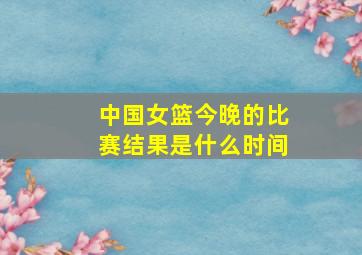 中国女篮今晚的比赛结果是什么时间